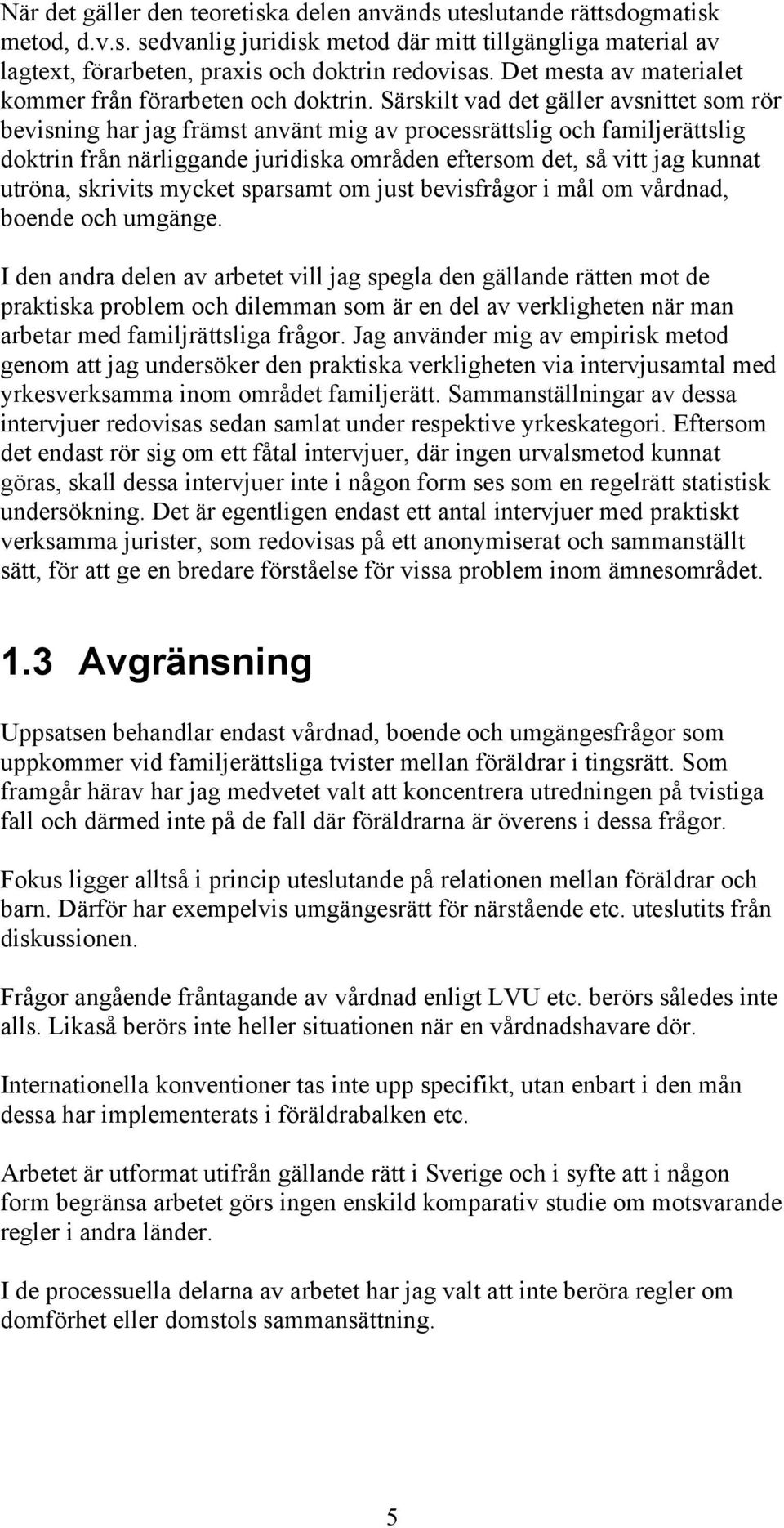 När det gäller den teoretiska delen används uteslutande rättsdogmatisk metod, d.v.s. sedvanlig juridisk metod där mitt tillgängliga material av lagtext, förarbeten, praxis och doktrin redovisas. Det mesta av materialet kommer från förarbeten och doktrin. Särskilt vad det gäller avsnittet som rör bevisning har jag främst använt mig av processrättslig och familjerättslig doktrin från närliggande juridiska områden eftersom det, så vitt jag kunnat utröna, skrivits mycket sparsamt om just bevisfrågor i mål om vårdnad, boende och umgänge.

I den andra delen av arbetet vill jag spegla den gällande rätten mot de praktiska problem och dilemman som är en del av verkligheten när man arbetar med familjrättsliga frågor. Jag använder mig av empirisk metod genom att jag undersöker den praktiska verkligheten via intervjusamtal med yrkesverksamma inom området familjerätt. Sammanställningar av dessa intervjuer redovisas sedan samlat under respektive yrkeskategori. Eftersom det endast rör sig om ett fåtal intervjuer, där ingen urvalsmetod kunnat göras, skall dessa intervjuer inte i någon form ses som en regelrätt statistisk undersökning. Det är egentligen endast ett antal intervjuer med praktiskt verksamma jurister, som redovisas på ett anonymiserat och sammanställt sätt, för att ge en bredare förståelse för vissa problem inom ämnesområdet.

1.3 Avgränsning

Uppsatsen behandlar endast vårdnad, boende och umgängesfrågor som uppkommer vid familjerättsliga tvister mellan föräldrar i tingsrätt. Som framgår härav har jag medvetet valt att koncentrera utredningen på tvistiga fall och därmed inte på de fall där föräldrarna är överens i dessa frågor.

Fokus ligger alltså i princip uteslutande på relationen mellan föräldrar och barn. Därför har exempelvis umgängesrätt för närstående etc. uteslutits från diskussionen.

Frågor angående fråntagande av vårdnad enligt LVU etc. berörs således inte alls. Likaså berörs inte heller situationen när en vårdnadshavare dör.

Internationella konventioner tas inte upp specifikt, utan enbart i den mån dessa har implementerats i föräldrabalken etc.

Arbetet är utformat utifrån gällande rätt i Sverige och i syfte att i någon form begränsa arbetet görs ingen enskild komparativ studie om motsvarande regler i andra länder.

I de processuella delarna av arbetet har jag valt att inte beröra regler om domförhet eller domstols sammansättning.

5